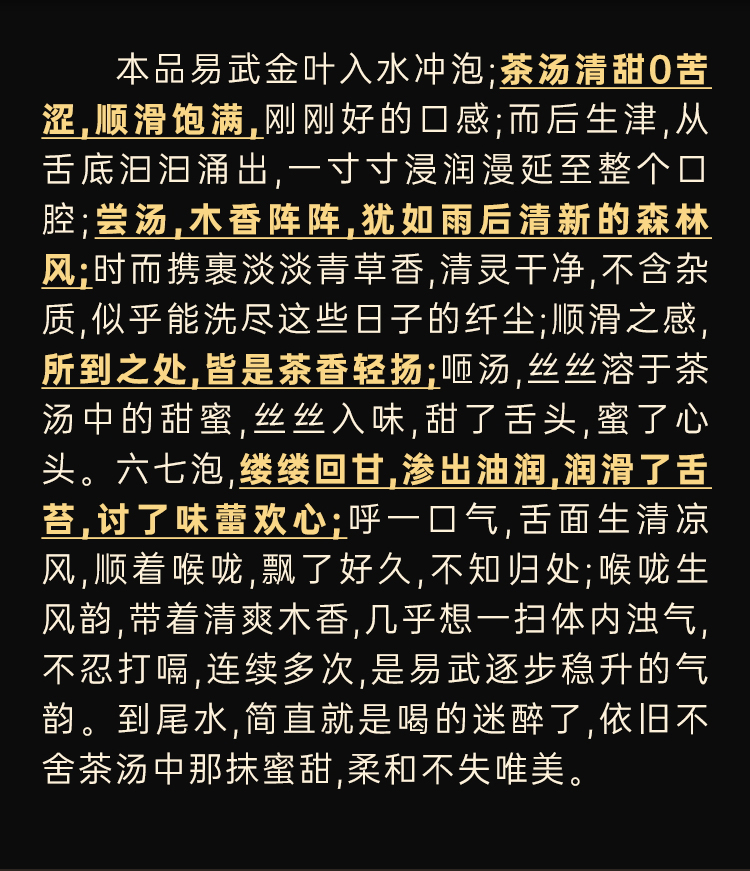 本品易武金叶入水冲泡;茶汤清甜0苦涩,顺滑饱满,刚刚好的口感;而后生津,从舌底汩汩涌出,一寸寸浸润漫延至整个口腔;尝汤,木香阵阵,犹如雨后清新的森林风;时而携裹淡淡青草香,清灵干净,不含杂质,似乎能洗尽这些日子的纤尘;顺滑之感,所到之处,皆是茶香轻扬;咂汤,丝丝溶于茶汤中的甜蜜,丝丝入味,甜了舌头,蜜了心头。六七泡,缕缕回甘,渗出油润,润滑了舌苔,讨了味蕾欢心;呼一口气,舌面生清凉风,顺着喉咙,飘了好久,不知归处;喉咙生风韵,带着清爽木香,几乎想一扫体内浊气,不忍打嗝,连续多次,是易武逐步稳升的气韵。到尾水,简直就是喝的迷醉了,依旧不舍茶汤中那抹蜜甜,柔和不失唯美。